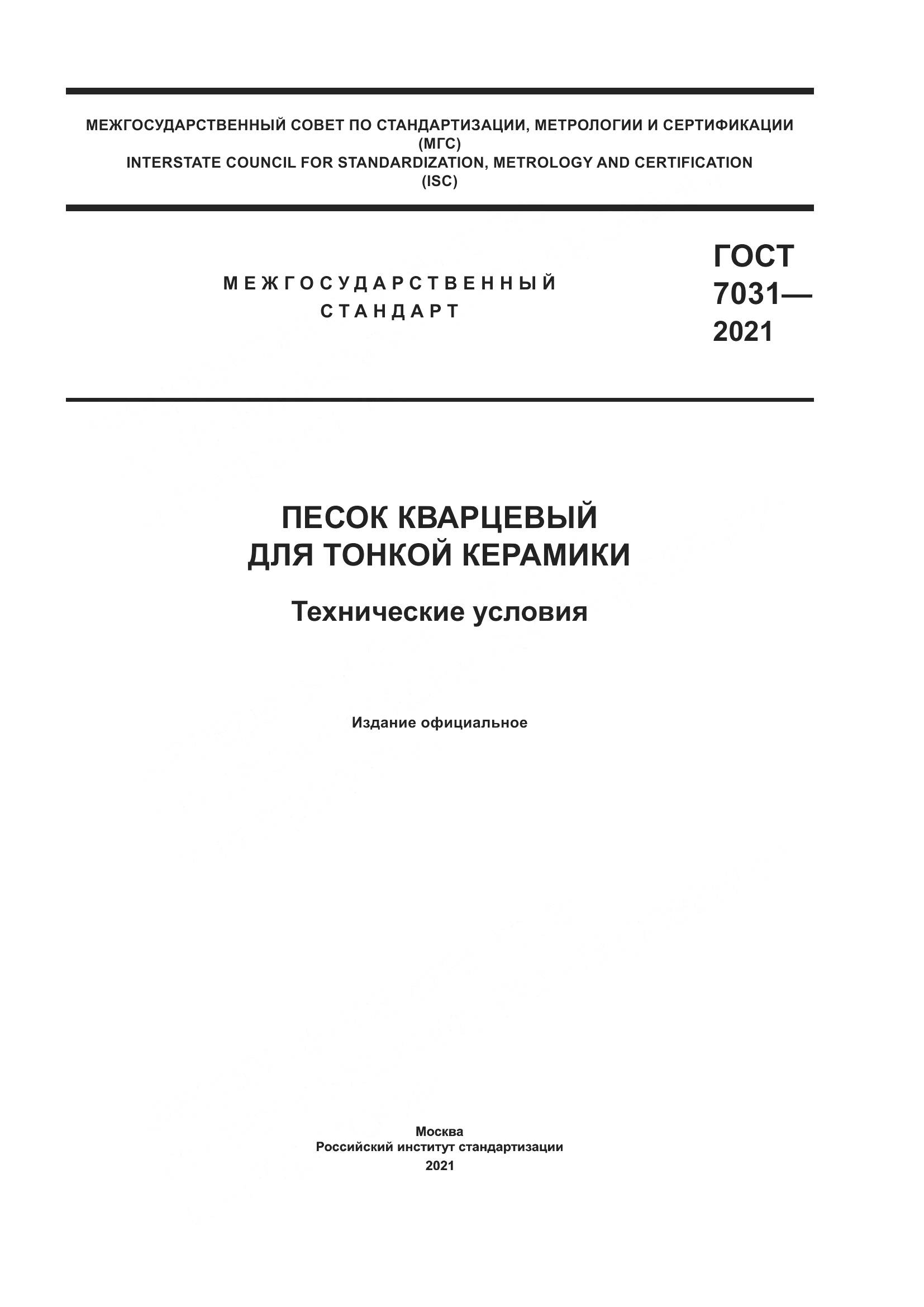 МЕЖГОСУДАРСТВЕННЫЙ СОВЕТ ПО СТАНДАРТИЗАЦИИ, МЕТРОЛОГИИ И СЕРТИФИКАЦИИ (МГС)
INTERSTATE COUNCIL FOR STANDARDIZATION, METROLOGY AND CERTIFICATION (ISC)

МЕЖГОСУДАРСТВЕННЫЙ СТАНДАРТ

ГОСТ 7031— 2021

ПЕСОК КВАРЦЕВЫЙ ДЛЯ ТОНКОЙ КЕРАМИКИ

Технические условия

Издание официальное

Москва
Российский институт стандартизации
2021